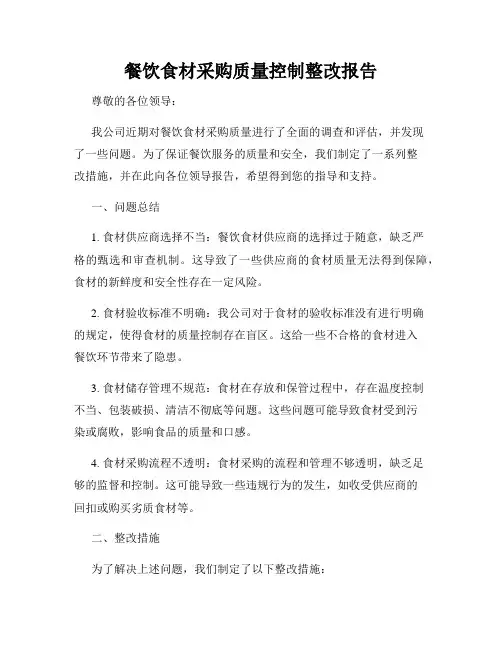 餐饮食材采购质量控制整改报告

尊敬的各位领导：

我公司近期对餐饮食材采购质量进行了全面的调查和评估，并发现了一些问题。为了保证餐饮服务的质量和安全，我们制定了一系列整改措施，并在此向各位领导报告，希望得到您的指导和支持。

一、问题总结

1. 食材供应商选择不当：餐饮食材供应商的选择过于随意，缺乏严格的甄选和审查机制。这导致了一些供应商的食材质量无法得到保障，食材的新鲜度和安全性存在一定风险。

2. 食材验收标准不明确：我公司对于食材的验收标准没有进行明确的规定，使得食材的质量控制存在盲区。这给一些不合格的食材进入餐饮环节带来了隐患。

3. 食材储存管理不规范：食材在存放和保管过程中，存在温度控制不当、包装破损、清洁不彻底等问题。这些问题可能导致食材受到污染或腐败，影响食品的质量和口感。

4. 食材采购流程不透明：食材采购的流程和管理不够透明，缺乏足够的监督和控制。这可能导致一些违规行为的发生，如收受供应商的回扣或购买劣质食材等。

二、整改措施

为了解决上述问题，我们制定了以下整改措施：